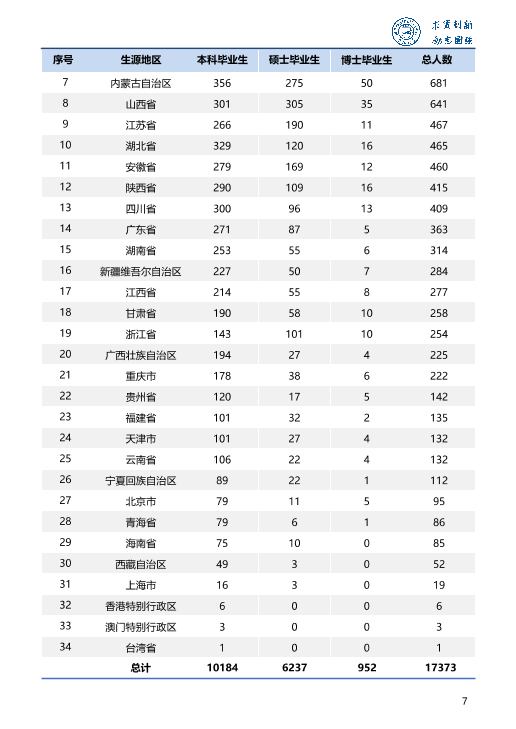 求实创新 励志图强

| 序号 | 生源地区 | 本科毕业生 | 硕士毕业生 | 博士毕业生 | 总人数 |
|---|---|---|---|---|---|
| 7 | 内蒙古自治区 | 356 | 275 | 50 | 681 |
| 8 | 山西省 | 301 | 305 | 35 | 641 |
| 9 | 江苏省 | 266 | 190 | 11 | 467 |
| 10 | 湖北省 | 329 | 120 | 16 | 465 |
| 11 | 安徽省 | 279 | 169 | 12 | 460 |
| 12 | 陕西省 | 290 | 109 | 16 | 415 |
| 13 | 四川省 | 300 | 96 | 13 | 409 |
| 14 | 广东省 | 271 | 87 | 5 | 363 |
| 15 | 湖南省 | 253 | 55 | 6 | 314 |
| 16 | 新疆维吾尔自治区 | 227 | 50 | 7 | 284 |
| 17 | 江西省 | 214 | 55 | 8 | 277 |
| 18 | 甘肃省 | 190 | 58 | 10 | 258 |
| 19 | 浙江省 | 143 | 101 | 10 | 254 |
| 20 | 广西壮族自治区 | 194 | 27 | 4 | 225 |
| 21 | 重庆市 | 178 | 38 | 6 | 222 |
| 22 | 贵州省 | 120 | 17 | 5 | 142 |
| 23 | 福建省 | 101 | 32 | 2 | 135 |
| 24 | 天津市 | 101 | 27 | 4 | 132 |
| 25 | 云南省 | 106 | 22 | 4 | 132 |
| 26 | 宁夏回族自治区 | 89 | 22 | 1 | 112 |
| 27 | 北京市 | 79 | 11 | 5 | 95 |
| 28 | 青海省 | 79 | 6 | 1 | 86 |
| 29 | 海南省 | 75 | 10 | 0 | 85 |
| 30 | 西藏自治区 | 49 | 3 | 0 | 52 |
| 31 | 上海市 | 16 | 3 | 0 | 19 |
| 32 | 香港特别行政区 | 6 | 0 | 0 | 6 |
| 33 | 澳门特别行政区 | 3 | 0 | 0 | 3 |
| 34 | 台湾省 | 1 | 0 | 0 | 1 |
|  | 总计 | 10184 | 6237 | 952 | 17373 |

7